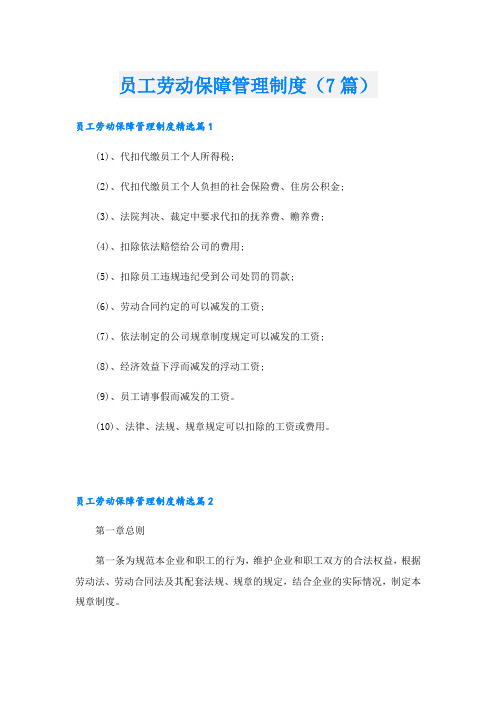 员工劳动保障管理制度（7篇）

员工劳动保障管理制度精选篇1

(1)、代扣代缴员工个人所得税;

(2)、代扣代缴员工个人负担的社会保险费、住房公积金;

(3)、法院判决、裁定中要求代扣的抚养费、赡养费;

(4)、扣除依法赔偿给公司的费用;

(5)、扣除员工违规违纪受到公司处罚的罚款;

(6)、劳动合同约定的可以减发的工资;

(7)、依法制定的公司规章制度规定可以减发的工资;

(8)、经济效益下浮而减发的浮动工资;

(9)、员工请事假而减发的工资。

(10)、法律、法规、规章规定可以扣除的工资或费用。

员工劳动保障管理制度精选篇2

第一章总则

第一条为规范本企业和职工的行为，维护企业和职工双方的合法权益，根据劳动法、劳动合同法及其配套法规、规章的规定，结合企业的实际情况，制定本规章制度。